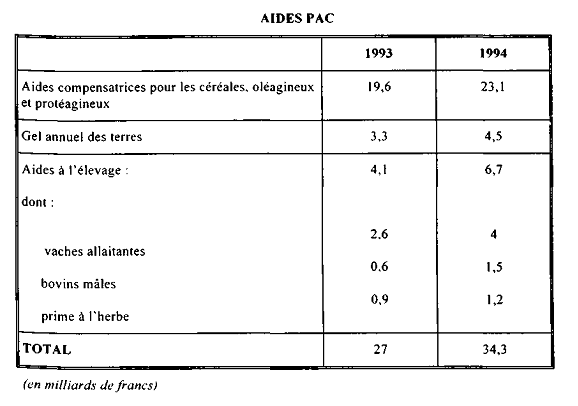 AIDES PAC

| | 1993 | 1994 |
|---|---|---|
| Aides compensatrices pour les céréales, oléagineux et protéagineux | 19,6 | 23,1 |
| Gel annuel des terres | 3,3 | 4,5 |
| Aides à l'élevage : | 4,1 | 6,7 |
| dont : | | |
| vaches allaitantes | 2,6 | 4 |
| bovins mâles | 0,6 | 1,5 |
| prime à l'herbe | 0,9 | 1,2 |
| TOTAL | 27 | 34,3 |

(en milliards de francs)